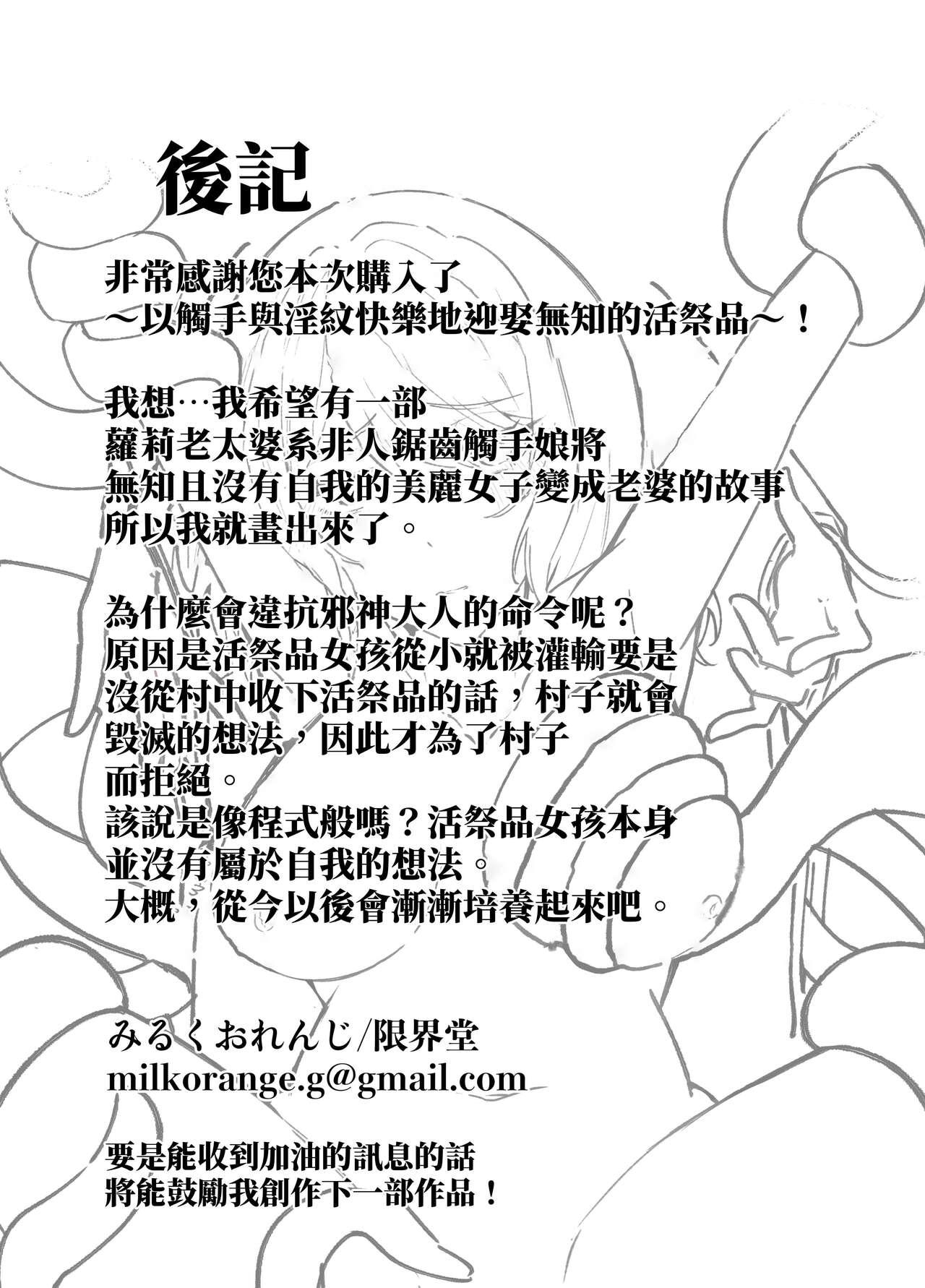 後記

非常感謝您本次購入了
~以觸手與淫紋快樂地迎娶無知的活祭品~！

我想…我希望有一部
蘿莉老太婆系非人鋸齒觸手娘將
無知且沒有自我的美麗女子變成老婆的故事
所以我就畫出來了。

為什麼會違抗邪神大人的命令呢？
原因是活祭品女孩從小就被灌輸要是
沒從村中收下活祭品的話，村子就會
毀滅的想法，因此才為了村子
而拒絕。
該說是像程式般嗎？活祭品女孩本身
並沒有屬於自我的想法。
大概，從今以後會漸漸培養起來吧。

みるくおれんじ/限界堂
milkorange.g@gmail.com

要是能收到加油的訊息的話
將能鼓勵我創作下一部作品！